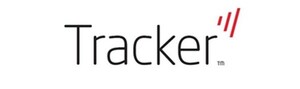 Tracker
tm